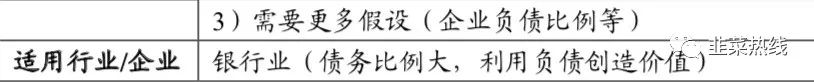 | | 3）需要更多假设（企业负债比例等） |
|---|---|
| 适用行业/企业 | 银行业（债务比例大，利用负债创造价值） |

韭菜热线